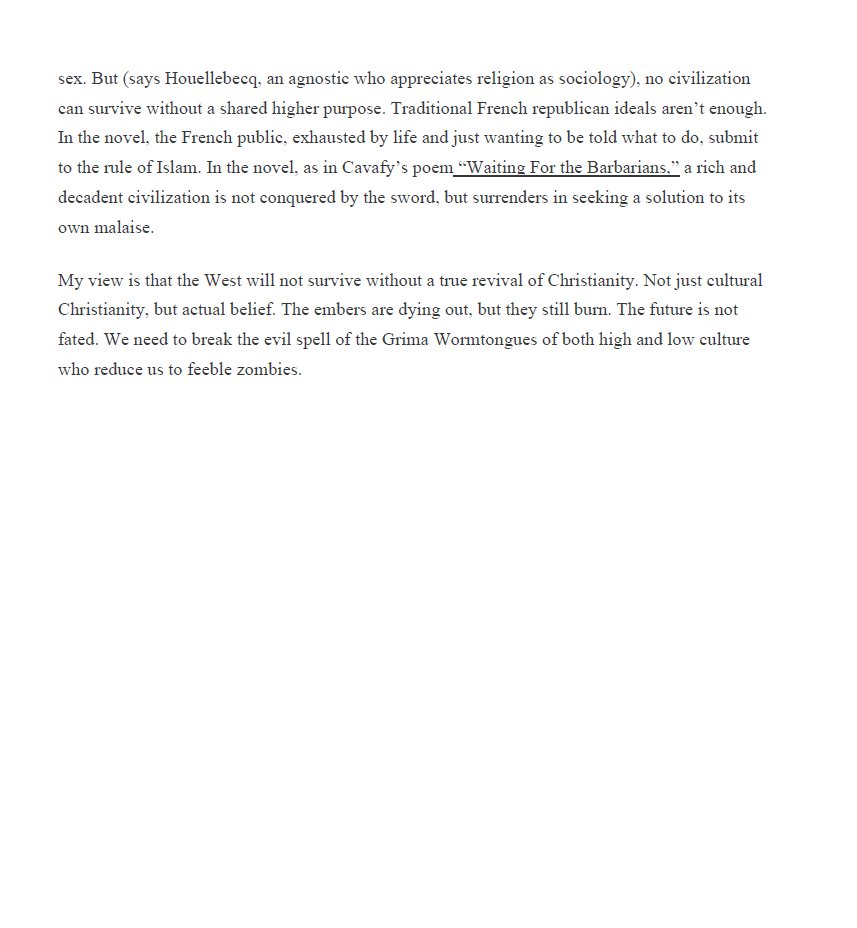 sex. But (says Houellebecq, an agnostic who appreciates religion as sociology), no civilization can survive without a shared higher purpose. Traditional French republican ideals aren't enough. In the novel, the French public, exhausted by life and just wanting to be told what to do, submit to the rule of Islam. In the novel, as in Cavafy's poem "Waiting For the Barbarians," a rich and decadent civilization is not conquered by the sword, but surrenders in seeking a solution to its own malaise.

My view is that the West will not survive without a true revival of Christianity. Not just cultural Christianity, but actual belief. The embers are dying out, but they still burn. The future is not fated. We need to break the evil spell of the Grima Wormtongues of both high and low culture who reduce us to feeble zombies.